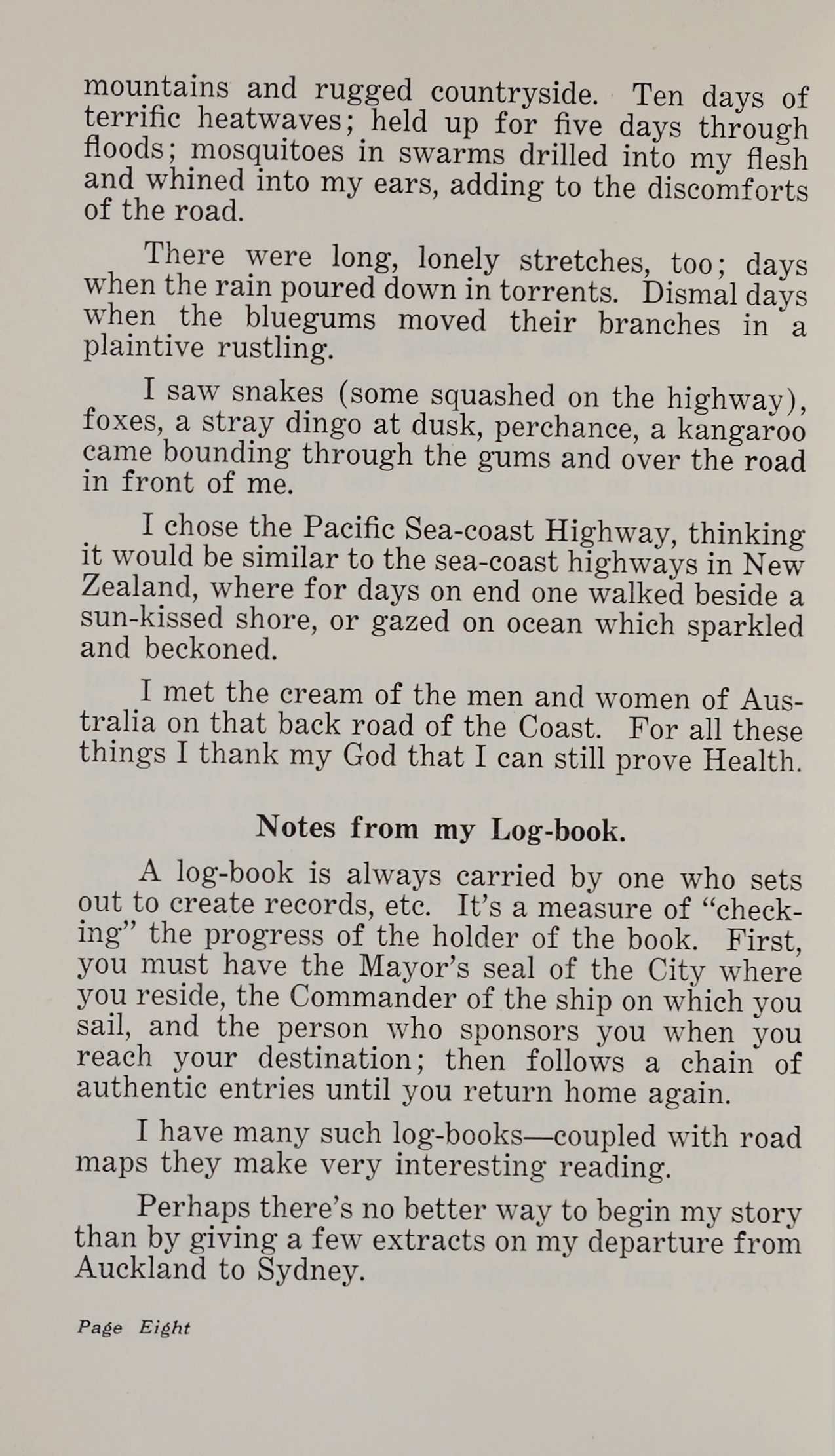 mountains and rugged countryside. Ten days of terrific heatwaves; held up for five days through floods; mosquitoes in swarms drilled into my flesh and whined into my ears, adding to the discomforts of the road.

There were long, lonely stretches, too; days when the rain poured down in torrents. Dismal days when the bluegums moved their branches in a plaintive rustling.

I saw snakes (some squashed on the highway), foxes, a stray dingo at dusk, perchance, a kangaroo came bounding through the gums and over the road in front of me.

I chose the Pacific Sea-coast Highway, thinking it would be similar to the sea-coast highways in New Zealand, where for days on end one walked beside a sun-kissed shore, or gazed on ocean which sparkled and beckoned.

I met the cream of the men and women of Australia on that back road of the Coast. For all these things I thank my God that I can still prove Health.

Notes from my Log-book.

A log-book is always carried by one who sets out to create records, etc. It's a measure of "checking" the progress of the holder of the book. First, you must have the Mayor's seal of the City where you reside, the Commander of the ship on which you sail, and the person who sponsors you when you reach your destination; then follows a chain of authentic entries until you return home again.

I have many such log-books—coupled with road maps they make very interesting reading.

Perhaps there's no better way to begin my story than by giving a few extracts on my departure from Auckland to Sydney.

Page Eight